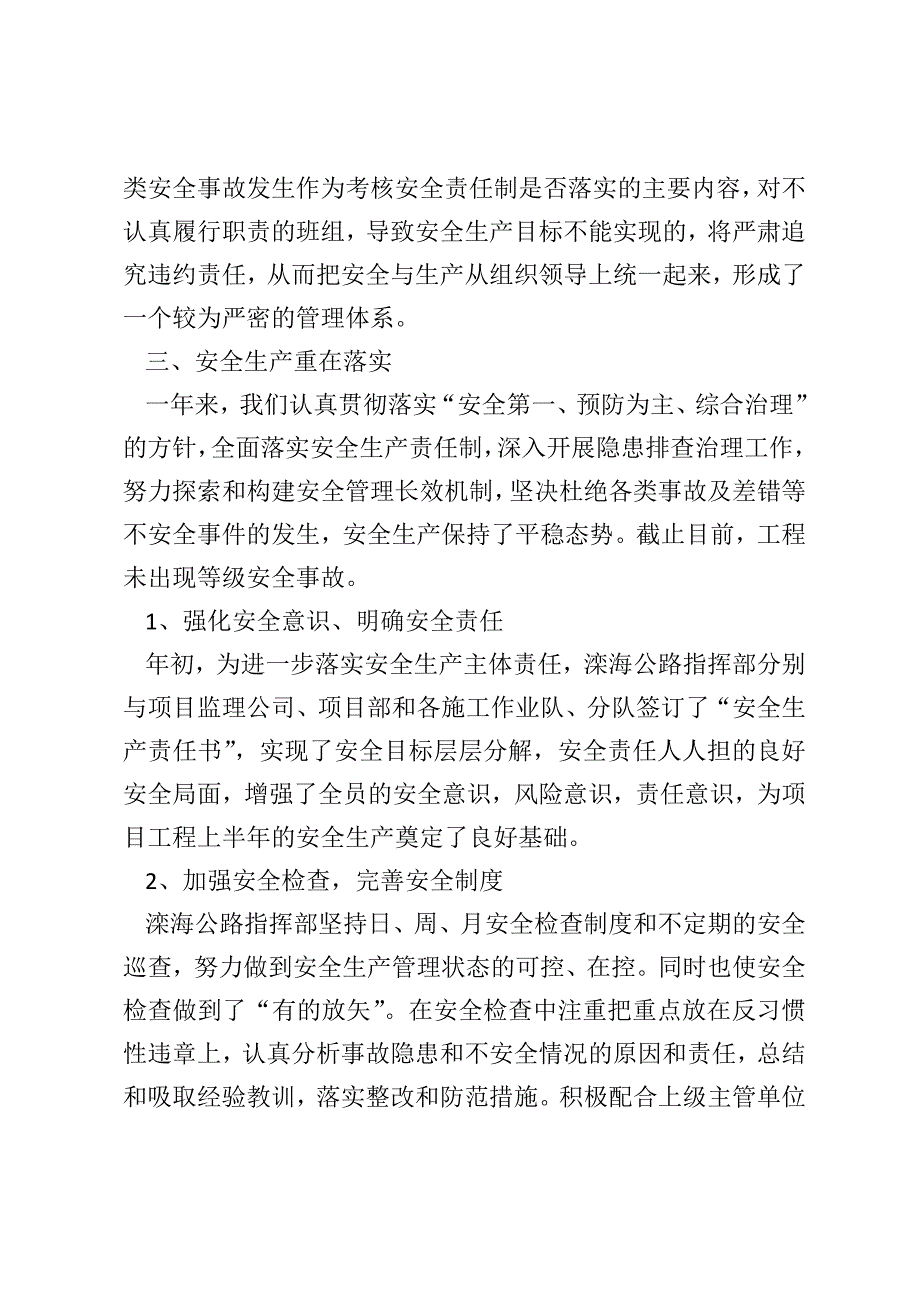 类安全事故发生作为考核安全责任制是否落实的主要内容，对不认真履行职责的班组，导致安全生产目标不能实现的，将严肃追究违约责任，从而把安全与生产从组织领导上统一起来，形成了一个较为严密的管理体系。

三、安全生产重在落实

一年来，我们认真贯彻落实“安全第一、预防为主、综合治理”的方针，全面落实安全生产责任制，深入开展隐患排查治理工作，努力探索和构建安全管理长效机制，坚决杜绝各类事故及差错等不安全事件的发生，安全生产保持了平稳态势。截止目前，工程未出现等级安全事故。

1、强化安全意识、明确安全责任

年初，为进一步落实安全生产主体责任，滦海公路指挥部分别与项目监理公司、项目部和各施工作业队、分队签订了“安全生产责任书”，实现了安全目标层层分解，安全责任人人担的良好安全局面，增强了全员的安全意识，风险意识，责任意识，为项目工程上半年的安全生产奠定了良好基础。

2、加强安全检查，完善安全制度

滦海公路指挥部坚持日、周、月安全检查制度和不定期的安全巡查，努力做到安全生产管理状态的可控、在控。同时也使安全检查做到了“有的放矢”。在安全检查中注重把重点放在反习惯性违章上，认真分析事故隐患和不安全情况的原因和责任，总结和吸取经验教训，落实整改和防范措施。积极配合上级主管单位